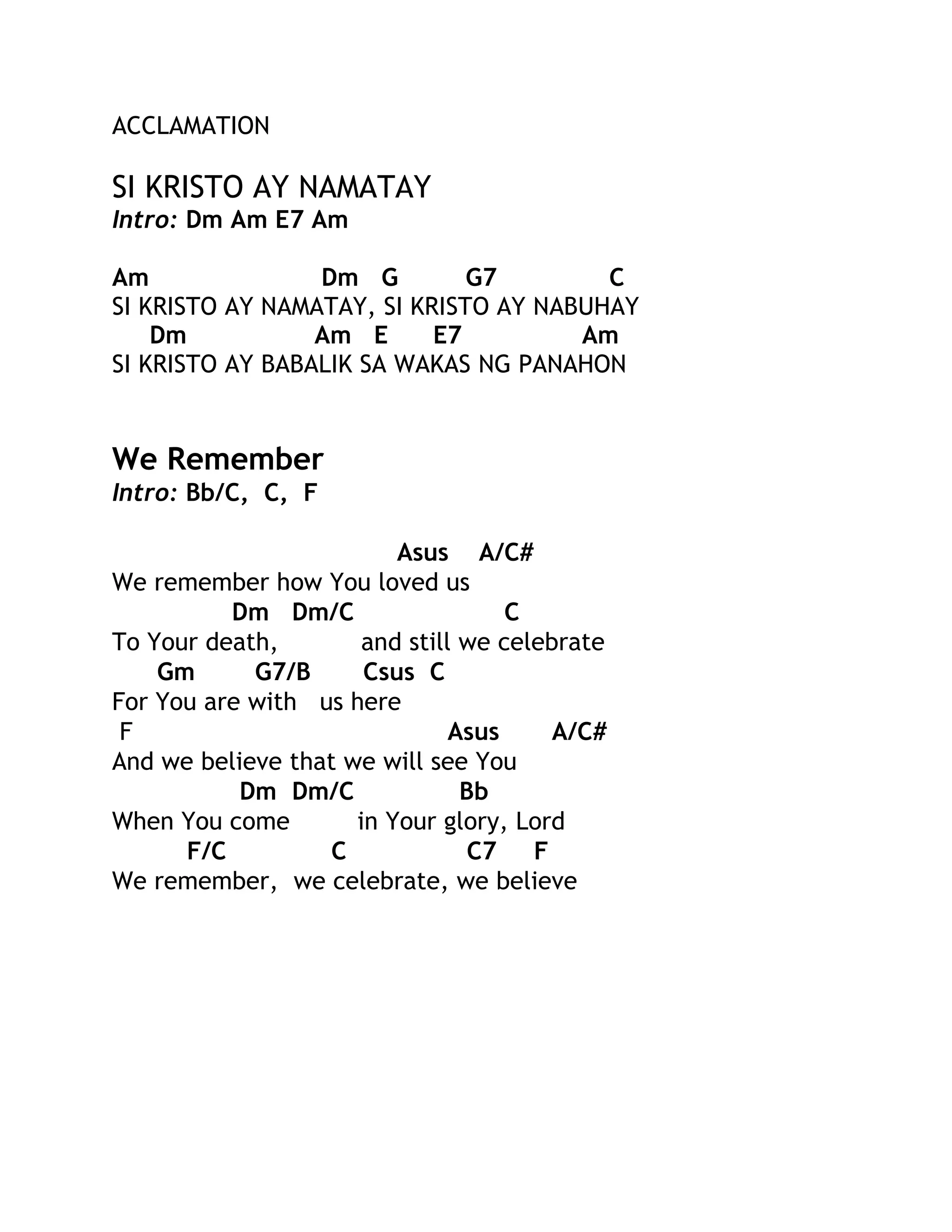 ACCLAMATION

SI KRISTO AY NAMATAY
Intro: Dm Am E7 Am

Am Dm G G7 C
SI KRISTO AY NAMATAY, SI KRISTO AY NABUHAY
Dm Am E E7 Am
SI KRISTO AY BABALIK SA WAKAS NG PANAHON

We Remember
Intro: Bb/C, C, F

Asus A/C#
We remember how You loved us
Dm Dm/C C
To Your death, and still we celebrate
Gm G7/B Csus C
For You are with us here
F Asus A/C#
And we believe that we will see You
Dm Dm/C Bb
When You come in Your glory, Lord
F/C C C7 F
We remember, we celebrate, we believe